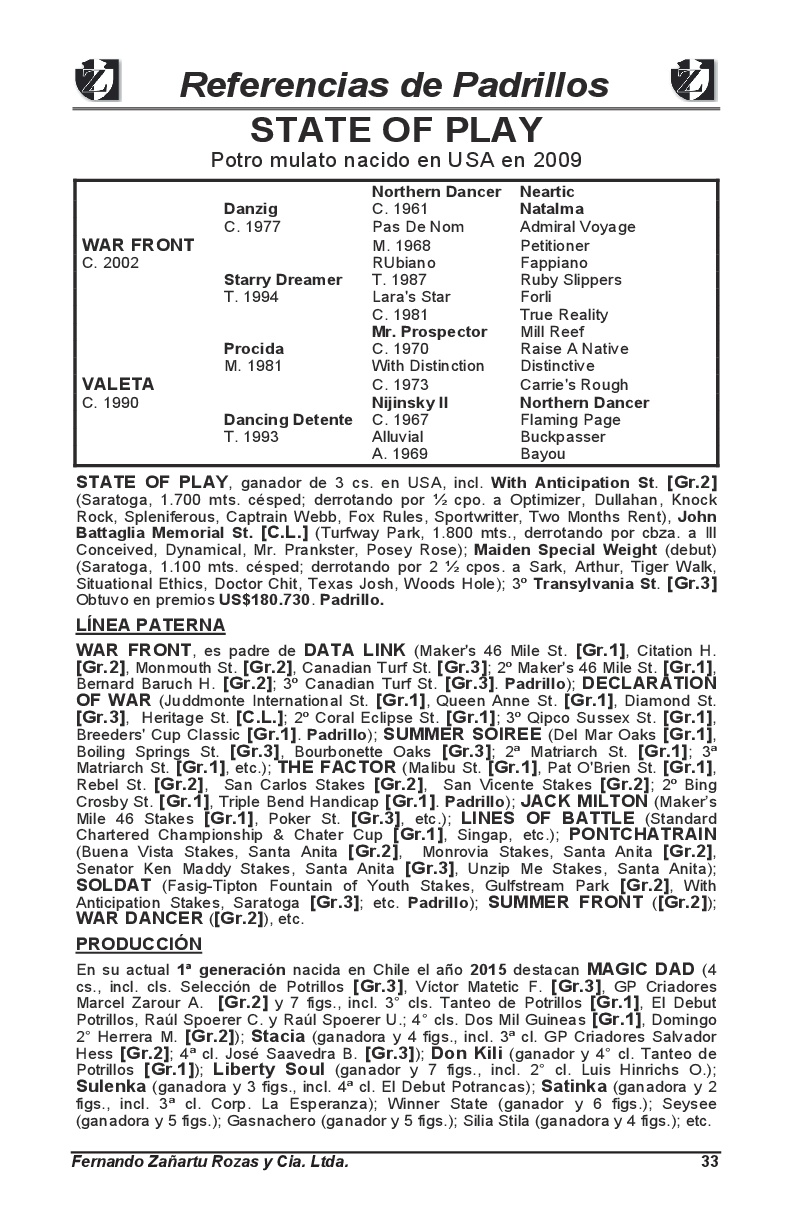 Referencias de Padrillos

STATE OF PLAY

Potro mulato nacido en USA en 2009

| | | | |
|---|---|---|---|
| | | Northern Dancer | Neartic |
| | Danzig | C. 1961 | Natalma |
| | C. 1977 | Pas De Nom | Admiral Voyage |
| WAR FRONT | | M. 1968 | Petitioner |
| C. 2002 | | RUbiano | Fappiano |
| | Starry Dreamer | T. 1987 | Ruby Slippers |
| | T. 1994 | Lara's Star | Forli |
| | | C. 1981 | True Reality |
| | | Mr. Prospector | Mill Reef |
| | Procida | C. 1970 | Raise A Native |
| | M. 1981 | With Distinction | Distinctive |
| VALETA | | C. 1973 | Carrie's Rough |
| C. 1990 | | Nijinsky II | Northern Dancer |
| | Dancing Detente | C. 1967 | Flaming Page |
| | T. 1993 | Alluvial | Buckpasser |
| | | A. 1969 | Bayou |

STATE OF PLAY, ganador de 3 cs. en USA, incl. With Anticipation St. [Gr.2] (Saratoga, 1.700 mts. césped; derrotando por ½ cpo. a Optimizer, Dullahan, Knock Rock, Spleniferous, Captrain Webb, Fox Rules, Sportwritter, Two Months Rent), John Battaglia Memorial St. [C.L.] (Turfway Park, 1.800 mts., derrotando por cbza. a Ill Conceived, Dynamical, Mr. Prankster, Posey Rose); Maiden Special Weight (debut) (Saratoga, 1.100 mts. césped; derrotando por 2 ½ cpos. a Sark, Arthur, Tiger Walk, Situational Ethics, Doctor Chit, Texas Josh, Woods Hole); 3º Transylvania St. [Gr.3] Obtuvo en premios US$180.730. Padrillo.

LÍNEA PATERNA

WAR FRONT, es padre de DATA LINK (Maker's 46 Mile St. [Gr.1], Citation H. [Gr.2], Monmouth St. [Gr.2], Canadian Turf St. [Gr.3]; 2º Maker's 46 Mile St. [Gr.1], Bernard Baruch H. [Gr.2]; 3º Canadian Turf St. [Gr.3]. Padrillo); DECLARATION OF WAR (Juddmonte International St. [Gr.1], Queen Anne St. [Gr.1], Diamond St. [Gr.3], Heritage St. [C.L.]; 2º Coral Eclipse St. [Gr.1]; 3º Qipco Sussex St. [Gr.1], Breeders' Cup Classic [Gr.1]. Padrillo); SUMMER SOIREE (Del Mar Oaks [Gr.1], Boiling Springs St. [Gr.3], Bourbonette Oaks [Gr.3]; 2ª Matriarch St. [Gr.1]; 3ª Matriarch St. [Gr.1], etc.); THE FACTOR (Malibu St. [Gr.1], Pat O'Brien St. [Gr.1], Rebel St. [Gr.2], San Carlos Stakes [Gr.2], San Vicente Stakes [Gr.2]; 2º Bing Crosby St. [Gr.1], Triple Bend Handicap [Gr.1]. Padrillo); JACK MILTON (Maker's Mile 46 Stakes [Gr.1], Poker St. [Gr.3], etc.); LINES OF BATTLE (Standard Chartered Championship & Chater Cup [Gr.1], Singap, etc.); PONTCHATRAIN (Buena Vista Stakes, Santa Anita [Gr.2], Monrovia Stakes, Santa Anita [Gr.2], Senator Ken Maddy Stakes, Santa Anita [Gr.3], Unzip Me Stakes, Santa Anita); SOLDAT (Fasig-Tipton Fountain of Youth Stakes, Gulfstream Park [Gr.2], With Anticipation Stakes, Saratoga [Gr.3]; etc. Padrillo); SUMMER FRONT ([Gr.2]); WAR DANCER ([Gr.2]), etc.

PRODUCCIÓN

En su actual 1ª generación nacida en Chile el año 2015 destacan MAGIC DAD (4 cs., incl. cls. Selección de Potrillos [Gr.3], Víctor Matetic F. [Gr.3], GP Criadores Marcel Zarour A. [Gr.2] y 7 figs., incl. 3° cls. Tanteo de Potrillos [Gr.1], El Debut Potrillos, Raúl Spoerer C. y Raúl Spoerer U.; 4° cls. Dos Mil Guineas [Gr.1], Domingo 2° Herrera M. [Gr.2]); Stacia (ganadora y 4 figs., incl. 3ª cl. GP Criadores Salvador Hess [Gr.2]; 4ª cl. José Saavedra B. [Gr.3]); Don Kili (ganador y 4° cl. Tanteo de Potrillos [Gr.1]); Liberty Soul (ganador y 7 figs., incl. 2° cl. Luis Hinrichs O.); Sulenka (ganadora y 3 figs., incl. 4ª cl. El Debut Potrancas); Satinka (ganadora y 2 figs., incl. 3ª cl. Corp. La Esperanza); Winner State (ganador y 6 figs.); Seysee (ganadora y 5 figs.); Gasnachero (ganador y 5 figs.); Silia Stila (ganadora y 4 figs.); etc.

Fernando Zañartu Rozas y Cía. Ltda. 33